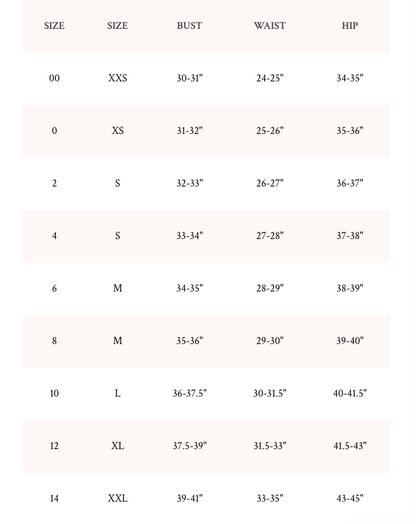 | SIZE | SIZE | BUST | WAIST | HIP |
|---|---|---|---|---|
| 00 | XXS | 30-31" | 24-25" | 34-35" |
| 0 | XS | 31-32" | 25-26" | 35-36" |
| 2 | S | 32-33" | 26-27" | 36-37" |
| 4 | S | 33-34" | 27-28" | 37-38" |
| 6 | M | 34-35" | 28-29" | 38-39" |
| 8 | M | 35-36" | 29-30" | 39-40" |
| 10 | L | 36-37.5" | 30-31.5" | 40-41.5" |
| 12 | XL | 37.5-39" | 31.5-33" | 41.5-43" |
| 14 | XXL | 39-41" | 33-35" | 43-45" |